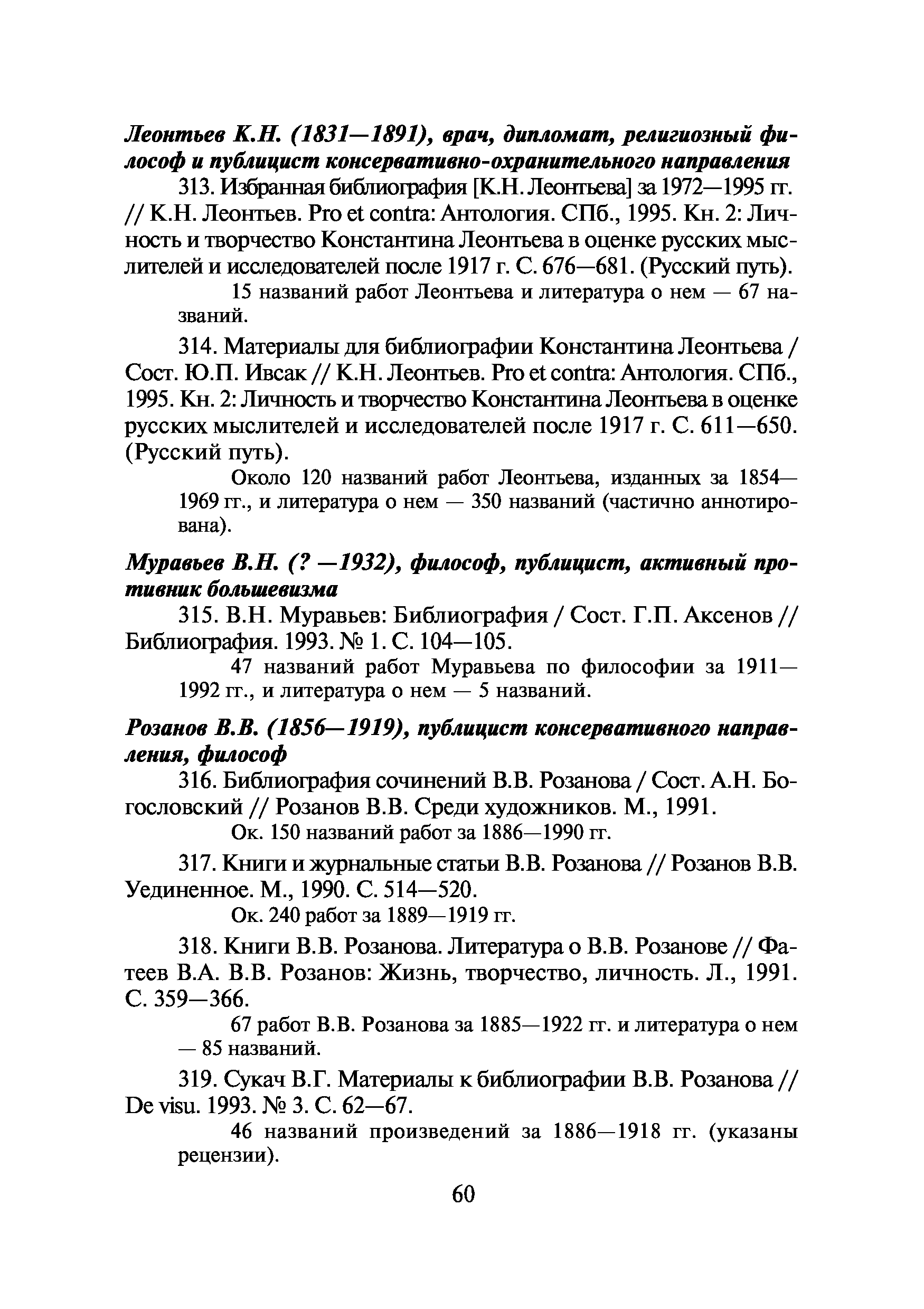 Леонтьев К.Н. (1831—1891), врач, дипломат, религиозный философ и публицист консервативно-охранительного направления

313. Избранная библиография [К.Н. Леонтьева] за 1972—1995 гг. // К.Н. Леонтьев. Pro et contra: Антология. СПб., 1995. Кн. 2: Личность и творчество Константина Леонтьева в оценке русских мыслителей и исследователей после 1917 г. С. 676—681. (Русский путь).

15 названий работ Леонтьева и литература о нем — 67 названий.

314. Материалы для библиографии Константина Леонтьева / Сост. Ю.П. Ивсак // К.Н. Леонтьев. Pro et contra: Антология. СПб., 1995. Кн. 2: Личность и творчество Константина Леонтьева в оценке русских мыслителей и исследователей после 1917 г. С. 611—650. (Русский путь).

Около 120 названий работ Леонтьева, изданных за 1854—1969 гг., и литература о нем — 350 названий (частично аннотирована).

Муравьев В.Н. (? —1932), философ, публицист, активный противник большевизма

315. В.Н. Муравьев: Библиография / Сост. Г.П. Аксенов // Библиография. 1993. № 1. С. 104—105.

47 названий работ Муравьева по философии за 1911—1992 гг., и литература о нем — 5 названий.

Розанов В.В. (1856—1919), публицист консервативного направления, философ

316. Библиография сочинений В.В. Розанова / Сост. А.Н. Богословский // Розанов В.В. Среди художников. М., 1991.

Ок. 150 названий работ за 1886—1990 гг.

317. Книги и журнальные статьи В.В. Розанова // Розанов В.В. Уединенное. М., 1990. С. 514—520.

Ок. 240 работ за 1889—1919 гг.

318. Книги В.В. Розанова. Литература о В.В. Розанове // Фатеев В.А. В.В. Розанов: Жизнь, творчество, личность. Л., 1991. С. 359—366.

67 работ В.В. Розанова за 1885—1922 гг. и литература о нем — 85 названий.

319. Сукач В.Г. Материалы к библиографии В.В. Розанова // De visu. 1993. № 3. С. 62—67.

46 названий произведений за 1886—1918 гг. (указаны рецензии).

60